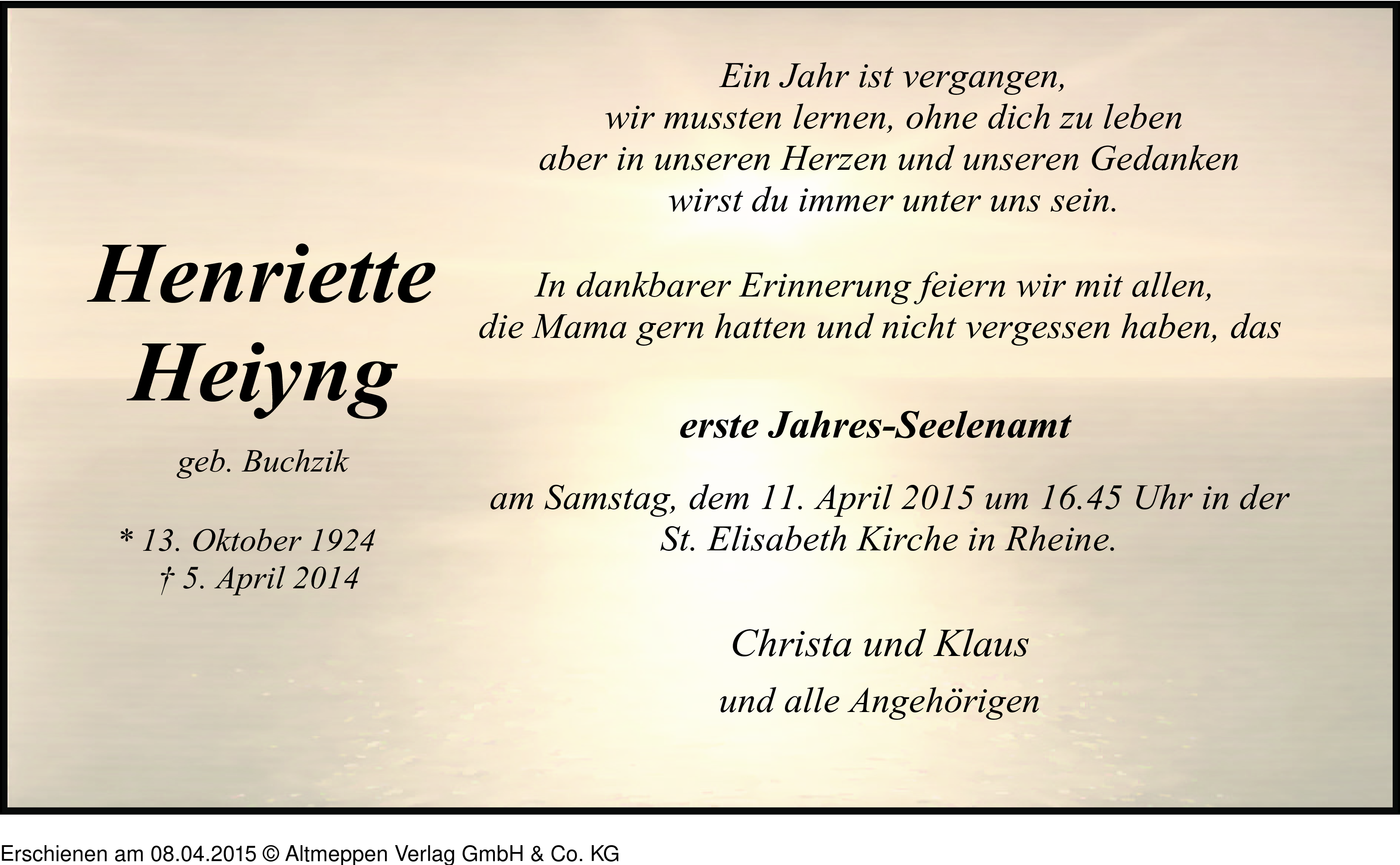 Henriette Heiyng

geb. Buchzik

* 13. Oktober 1924
† 5. April 2014

Ein Jahr ist vergangen,
wir mussten lernen, ohne dich zu leben
aber in unseren Herzen und unseren Gedanken
wirst du immer unter uns sein.

In dankbarer Erinnerung feiern wir mit allen,
die Mama gern hatten und nicht vergessen haben, das

erste Jahres-Seelenamt

am Samstag, dem 11. April 2015 um 16.45 Uhr in der
St. Elisabeth Kirche in Rheine.

Christa und Klaus

und alle Angehörigen

Erschienen am 08.04.2015 © Altmeppen Verlag GmbH & Co. KG